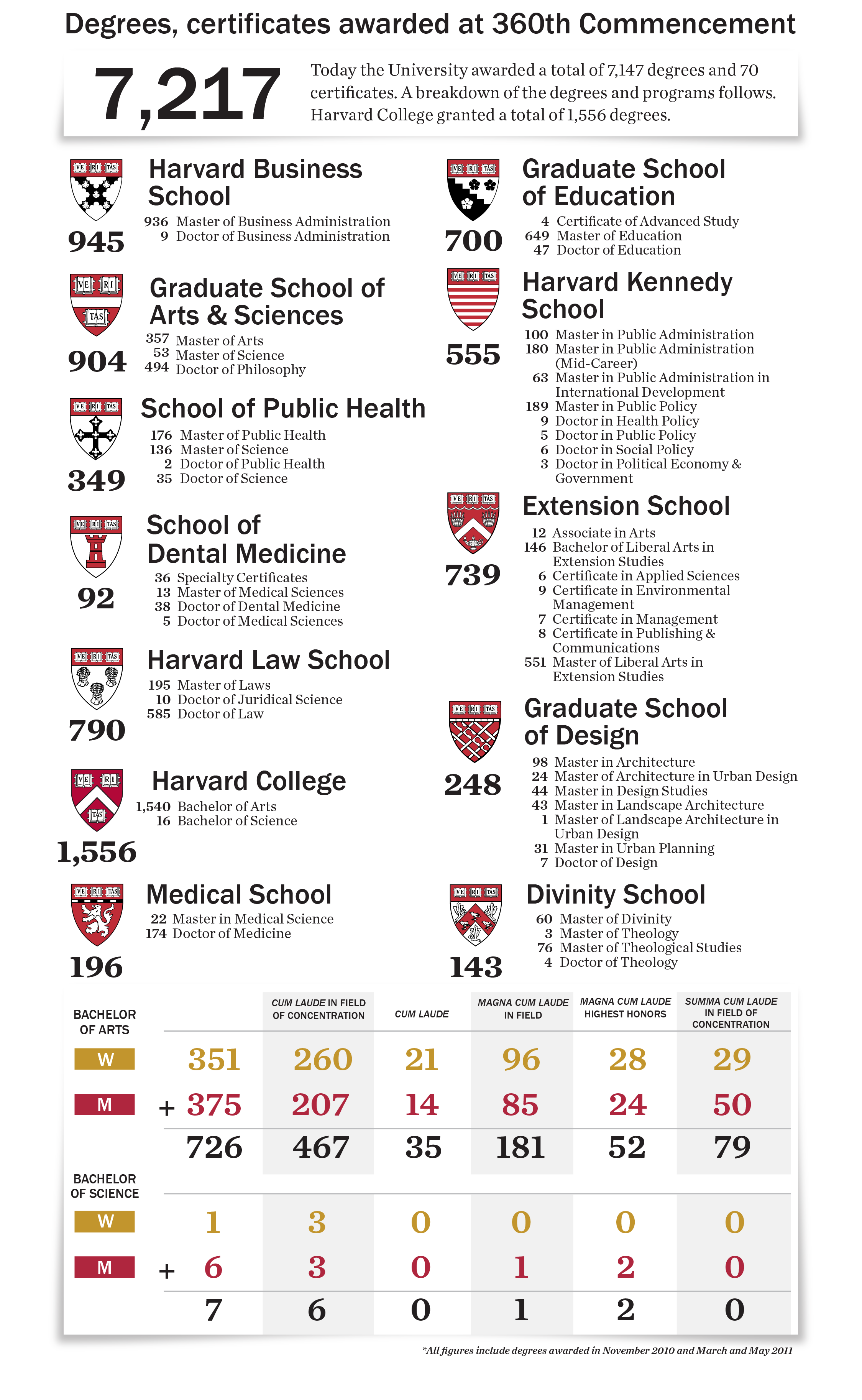 Degrees, certificates awarded at 360th Commencement

7,217

Today the University awarded a total of 7,147 degrees and 70 certificates. A breakdown of the degrees and programs follows. Harvard College granted a total of 1,556 degrees.

VE RI TAS

945

Harvard Business School
936 Master of Business Administration
9 Doctor of Business Administration

VE RI TAS

904

Graduate School of Arts & Sciences
357 Master of Arts
53 Master of Science
494 Doctor of Philosophy

VE RI TAS

349

School of Public Health
176 Master of Public Health
136 Master of Science
2 Doctor of Public Health
35 Doctor of Science

VE RI TAS

92

School of Dental Medicine
36 Specialty Certificates
13 Master of Medical Sciences
38 Doctor of Dental Medicine
5 Doctor of Medical Sciences

VE RI TAS

790

Harvard Law School
195 Master of Laws
10 Doctor of Juridical Science
585 Doctor of Law

VE RI TAS

1,556

Harvard College
1,540 Bachelor of Arts
16 Bachelor of Science

VE RI TAS

196

Medical School
22 Master in Medical Science
174 Doctor of Medicine

VE RI TAS

700

Graduate School of Education
4 Certificate of Advanced Study
649 Master of Education
47 Doctor of Education

VE RI TAS

555

Harvard Kennedy School
100 Master in Public Administration
180 Master in Public Administration (Mid-Career)
63 Master in Public Administration in International Development
189 Master in Public Policy
9 Doctor in Health Policy
5 Doctor in Public Policy
6 Doctor in Social Policy
3 Doctor in Political Economy & Government

VE RI TAS

739

Extension School
12 Associate in Arts
146 Bachelor of Liberal Arts in Extension Studies
6 Certificate in Applied Sciences
9 Certificate in Environmental Management
7 Certificate in Management
8 Certificate in Publishing & Communications
551 Master of Liberal Arts in Extension Studies

VE RI TAS

248

Graduate School of Design
98 Master in Architecture
24 Master of Architecture in Urban Design
44 Master in Design Studies
43 Master in Landscape Architecture
1 Master of Landscape Architecture in Urban Design
31 Master in Urban Planning
7 Doctor of Design

VE RI TAS

143

Divinity School
60 Master of Divinity
3 Master of Theology
76 Master of Theological Studies
4 Doctor of Theology

| BACHELOR OF ARTS | | CUM LAUDE IN FIELD OF CONCENTRATION | CUM LAUDE | MAGNA CUM LAUDE IN FIELD | MAGNA CUM LAUDE HIGHEST HONORS | SUMMA CUM LAUDE IN FIELD OF CONCENTRATION |
|---|---|---|---|---|---|---|
| W | 351 | 260 | 21 | 96 | 28 | 29 |
| M | + 375 | 207 | 14 | 85 | 24 | 50 |
| | 726 | 467 | 35 | 181 | 52 | 79 |
| BACHELOR OF SCIENCE | | | | | | |
| W | 1 | 3 | 0 | 0 | 0 | 0 |
| M | + 6 | 3 | 0 | 1 | 2 | 0 |
| | 7 | 6 | 0 | 1 | 2 | 0 |

*All figures include degrees awarded in November 2010 and March and May 2011